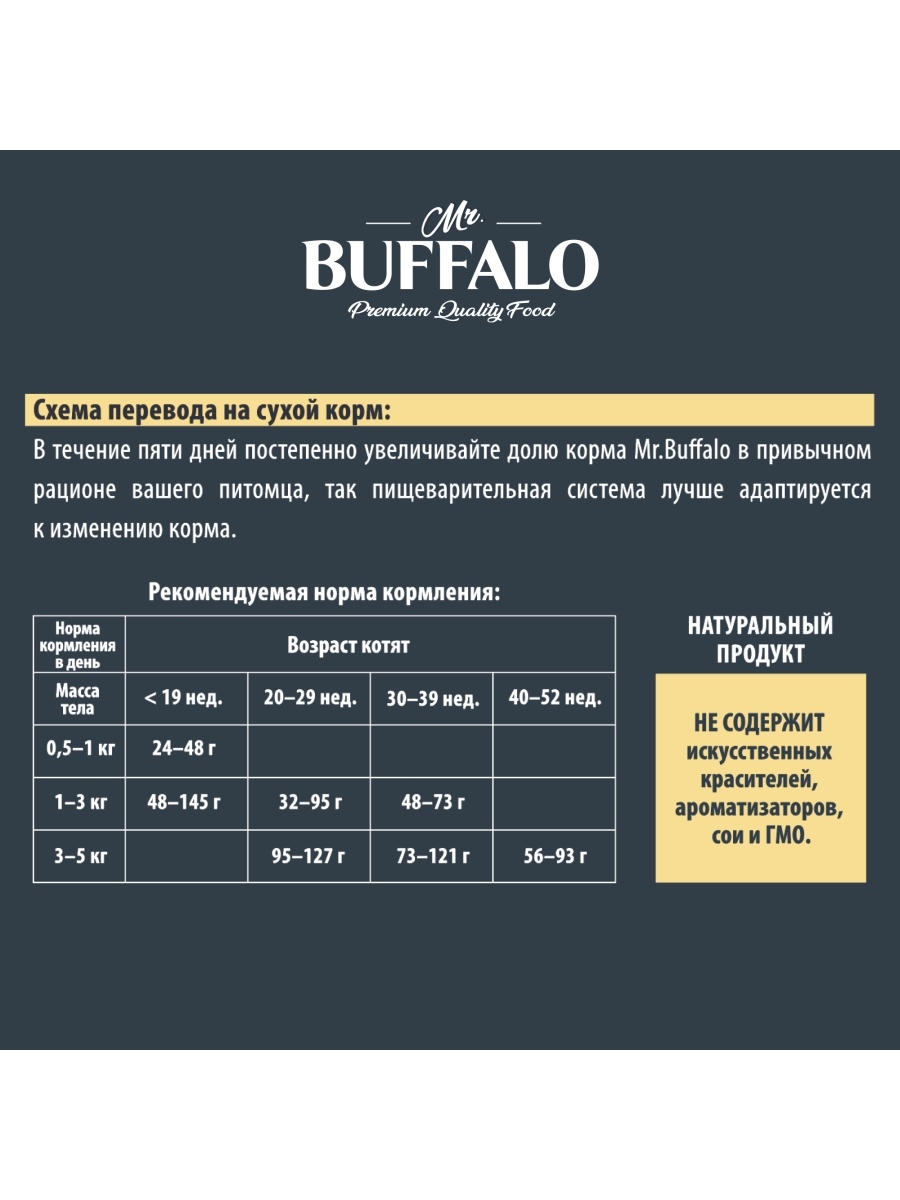 Mr.
BUFFALO
Premium Quality Food

Схема перевода на сухой корм:
В течение пяти дней постепенно увеличивайте долю корма Mr.Buffalo в привычном рационе вашего питомца, так пищеварительная система лучше адаптируется к изменению корма.

Рекомендуемая норма кормления:

| Норма кормления в день | Возраст котят | | | |
|---|---|---|---|---|
| Масса тела | < 19 нед. | 20–29 нед. | 30–39 нед. | 40–52 нед. |
| 0,5–1 кг | 24–48 г | | | |
| 1–3 кг | 48–145 г | 32–95 г | 48–73 г | |
| 3–5 кг | | 95–127 г | 73–121 г | 56–93 г |

НАТУРАЛЬНЫЙ ПРОДУКТ

НЕ СОДЕРЖИТ искусственных красителей, ароматизаторов, сои и ГМО.